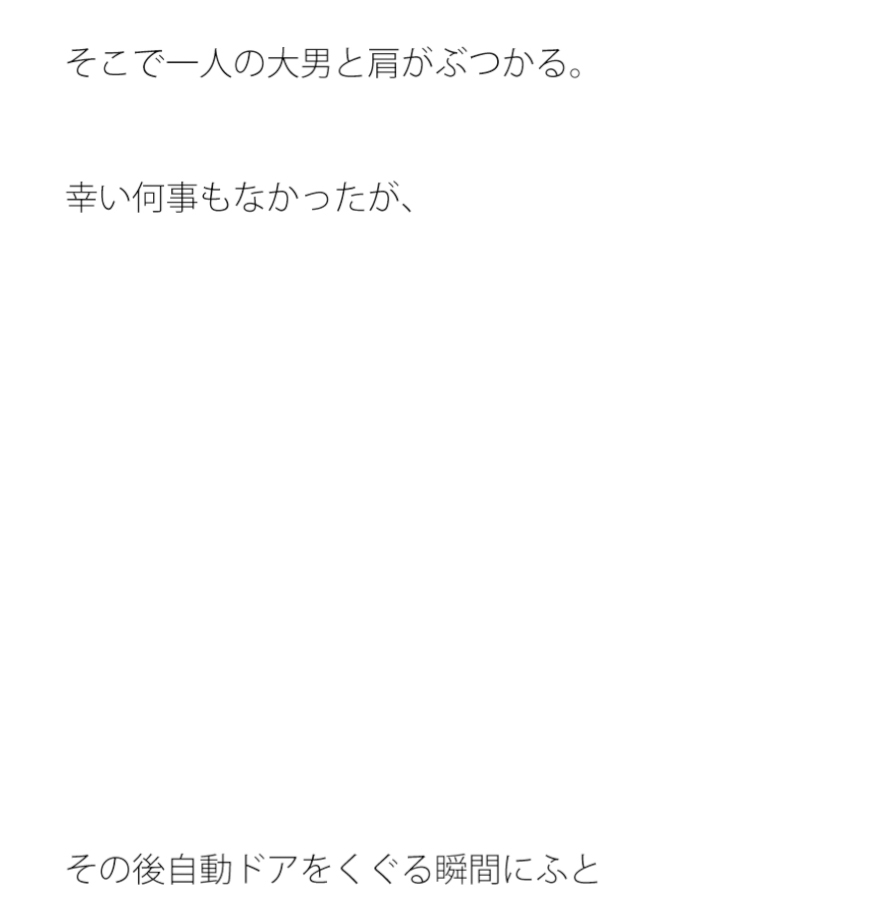 そこで一人の大男と肩がぶつかる。

幸い何事もなかったが、

その後自動ドアをくぐる瞬間にふと